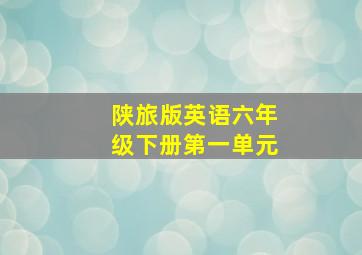 陕旅版英语六年级下册第一单元